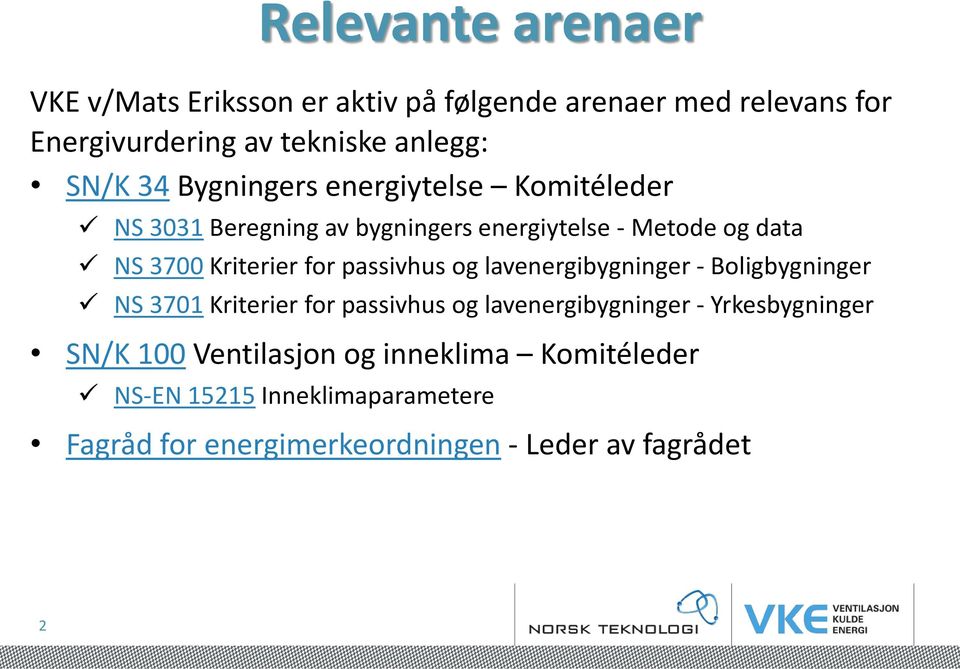 Relevante arenaer

VKE v/Mats Eriksson er aktiv på følgende arenaer med relevans for Energivurdering av tekniske anlegg:

• SN/K 34 Bygningers energiytelse – Komitéleder
✓ NS 3031 Beregning av bygningers energiytelse - Metode og data
✓ NS 3700 Kriterier for passivhus og lavenergibygninger - Boligbygninger
✓ NS 3701 Kriterier for passivhus og lavenergibygninger - Yrkesbygninger

• SN/K 100 Ventilasjon og inneklima – Komitéleder
✓ NS-EN 15215 Inneklimaparametere

• Fagråd for energimerkeordningen - Leder av fagrådet

2

NORSK TEKNOLOGI

VKE VENTILASJON KULDE ENERGI